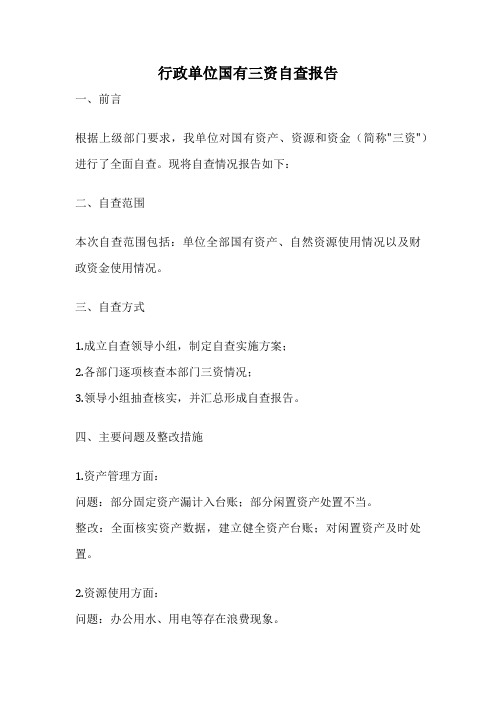 行政单位国有三资自查报告

一、前言

根据上级部门要求，我单位对国有资产、资源和资金（简称"三资"）进行了全面自查。现将自查情况报告如下：

二、自查范围

本次自查范围包括：单位全部国有资产、自然资源使用情况以及财政资金使用情况。

三、自查方式

1.成立自查领导小组，制定自查实施方案；
2.各部门逐项核查本部门三资情况；
3.领导小组抽查核实，并汇总形成自查报告。

四、主要问题及整改措施

1.资产管理方面：
问题：部分固定资产漏计入台账；部分闲置资产处置不当。
整改：全面核实资产数据，建立健全资产台账；对闲置资产及时处置。

2.资源使用方面：
问题：办公用水、用电等存在浪费现象。